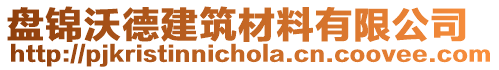 盘锦沃德建筑材料有限公司
http://pjkristinnichola.cn.coovee.com